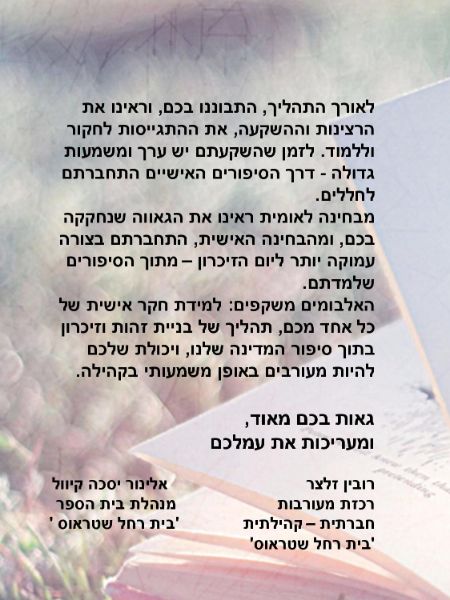 לאורך התהליך, התבוננו בכם, וראינו את הרצינות וההשקעה, את ההתגייסות לחקור וללמוד. לזמן שהשקעתם יש ערך ומשמעות גדולה - דרך הסיפורים האישיים התחברתם לחללים.

מבחינה לאומית ראינו את הגאווה שנחקקה בכם, ומהבחינה האישית, התחברתם בצורה עמוקה יותר ליום הזיכרון – מתוך הסיפורים שלמדתם.

האלבומים משקפים: למידת חקר אישית של כל אחד מכם, תהליך של בניית זהות וזיכרון בתוך סיפור המדינה שלנו, ויכולת שלכם להיות מעורבים באופן משמעותי בקהילה.

גאות בכם מאוד,
ומעריכות את עמלכם

רובין זלצר
רכזת מעורבות
חברתית – קהילתית
'בית רחל שטראוס'

אלינור יסכה קיוול
מנהלת בית הספר
'בית רחל שטראוס '